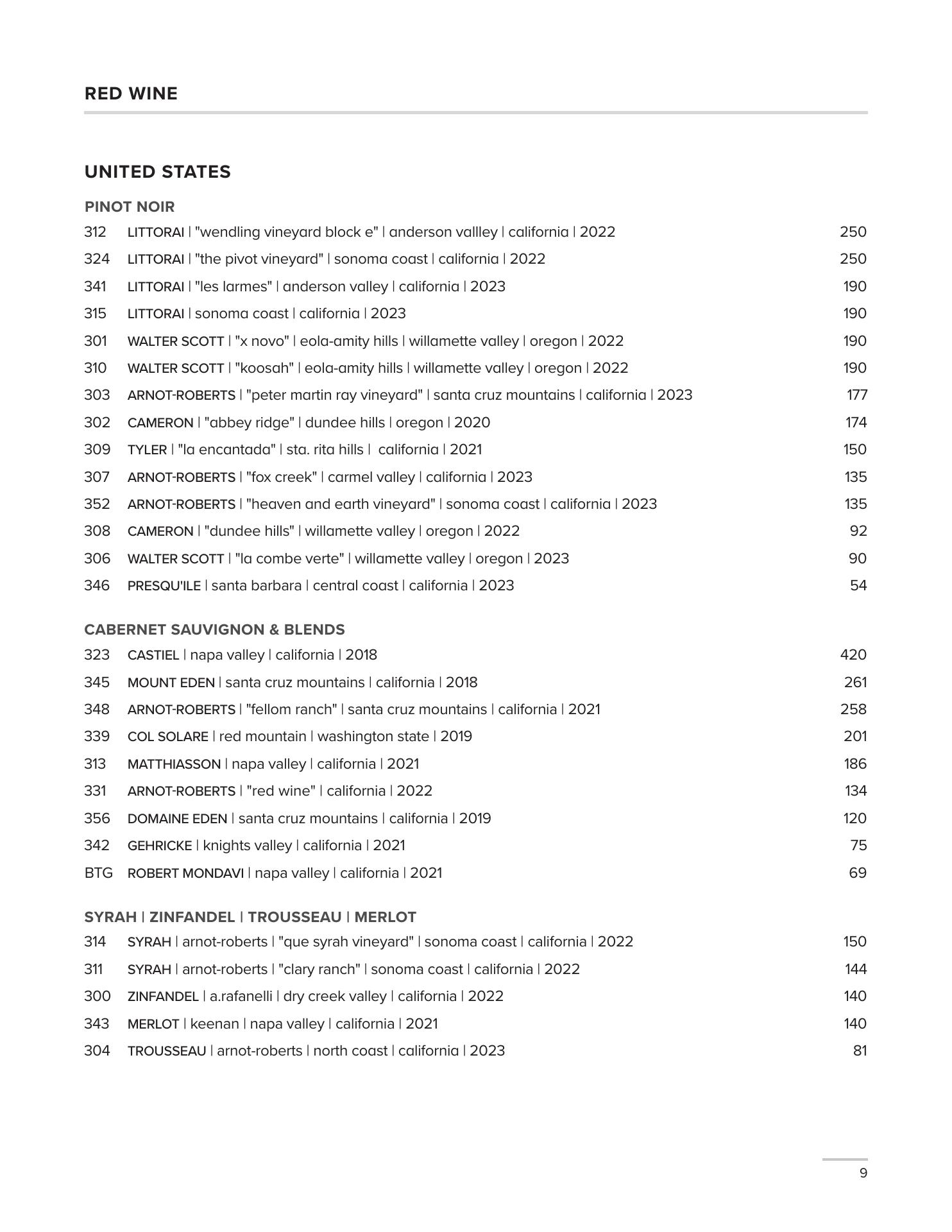 RED WINE

UNITED STATES

PINOT NOIR

312 LITTORAI | "wendling vineyard block e" | anderson vallley | california | 2022 250

324 LITTORAI | "the pivot vineyard" | sonoma coast | california | 2022 250

341 LITTORAI | "les larmes" | anderson valley | california | 2023 190

315 LITTORAI | sonoma coast | california | 2023 190

301 WALTER SCOTT | "x novo" | eola-amity hills | willamette valley | oregon | 2022 190

310 WALTER SCOTT | "koosah" | eola-amity hills | willamette valley | oregon | 2022 190

303 ARNOT-ROBERTS | "peter martin ray vineyard" | santa cruz mountains | california | 2023 177

302 CAMERON | "abbey ridge" | dundee hills | oregon | 2020 174

309 TYLER | "la encantada" | sta. rita hills | california | 2021 150

307 ARNOT-ROBERTS | "fox creek" | carmel valley | california | 2023 135

352 ARNOT-ROBERTS | "heaven and earth vineyard" | sonoma coast | california | 2023 135

308 CAMERON | "dundee hills" | willamette valley | oregon | 2022 92

306 WALTER SCOTT | "la combe verte" | willamette valley | oregon | 2023 90

346 PRESQU'ILE | santa barbara | central coast | california | 2023 54

CABERNET SAUVIGNON & BLENDS

323 CASTIEL | napa valley | california | 2018 420

345 MOUNT EDEN | santa cruz mountains | california | 2018 261

348 ARNOT-ROBERTS | "fellom ranch" | santa cruz mountains | california | 2021 258

339 COL SOLARE | red mountain | washington state | 2019 201

313 MATTHIASSON | napa valley | california | 2021 186

331 ARNOT-ROBERTS | "red wine" | california | 2022 134

356 DOMAINE EDEN | santa cruz mountains | california | 2019 120

342 GEHRICKE | knights valley | california | 2021 75

BTG ROBERT MONDAVI | napa valley | california | 2021 69

SYRAH | ZINFANDEL | TROUSSEAU | MERLOT

314 SYRAH | arnot-roberts | "que syrah vineyard" | sonoma coast | california | 2022 150

311 SYRAH | arnot-roberts | "clary ranch" | sonoma coast | california | 2022 144

300 ZINFANDEL | a.rafanelli | dry creek valley | california | 2022 140

343 MERLOT | keenan | napa valley | california | 2021 140

304 TROUSSEAU | arnot-roberts | north coast | california | 2023 81

9